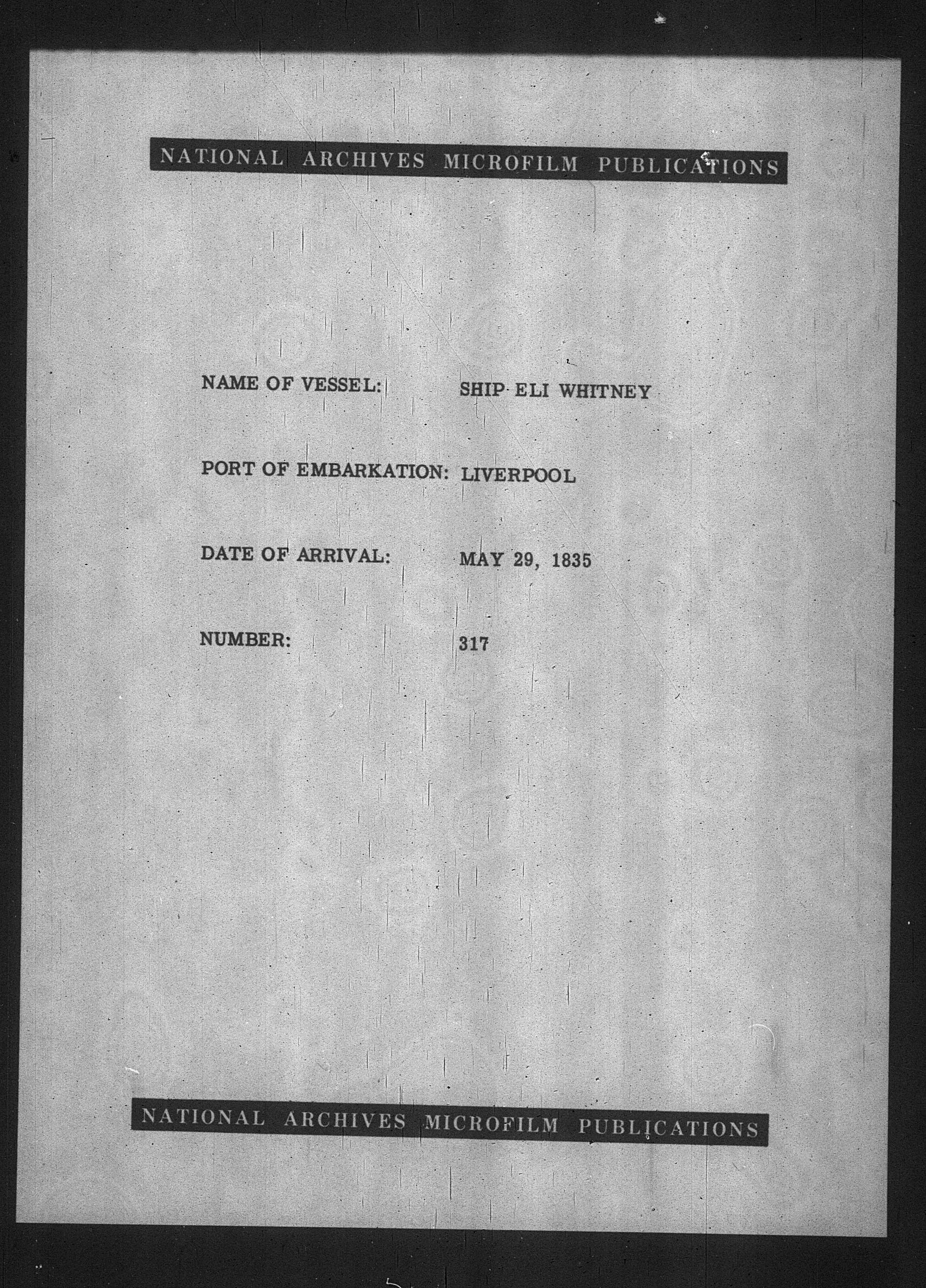 NATIONAL ARCHIVES MICROFILM PUBLICATIONS

NAME OF VESSEL: SHIP ELI WHITNEY

PORT OF EMBARKATION: LIVERPOOL

DATE OF ARRIVAL: MAY 29, 1835

NUMBER: 317

NATIONAL ARCHIVES MICROFILM PUBLICATIONS